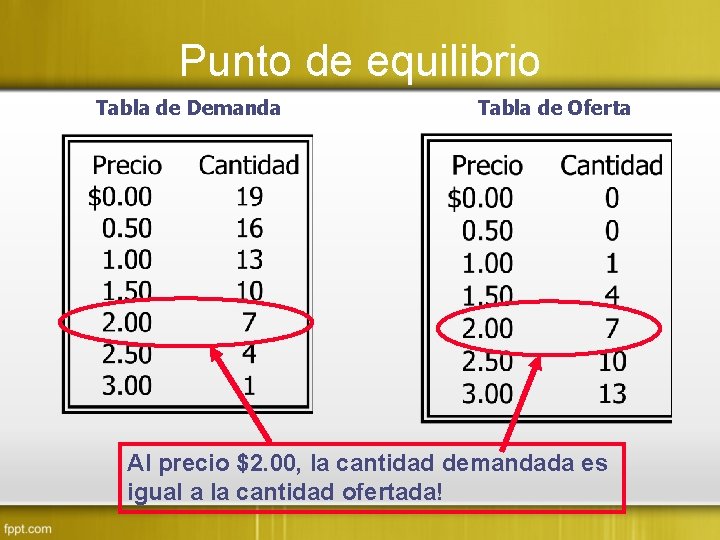 Punto de equilibrio

Tabla de Demanda

| Precio | Cantidad |
|---|---|
| \$0.00 | 19 |
| 0.50 | 16 |
| 1.00 | 13 |
| 1.50 | 10 |
| 2.00 | 7 |
| 2.50 | 4 |
| 3.00 | 1 |

Tabla de Oferta

| Precio | Cantidad |
|---|---|
| \$0.00 | 0 |
| 0.50 | 0 |
| 1.00 | 1 |
| 1.50 | 4 |
| 2.00 | 7 |
| 2.50 | 10 |
| 3.00 | 13 |

Al precio \$2.00, la cantidad demandada es igual a la cantidad ofertada!

fppt.com